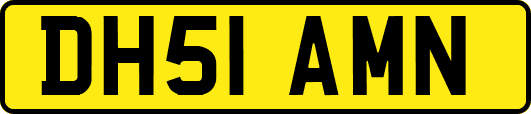 DH51 AMN